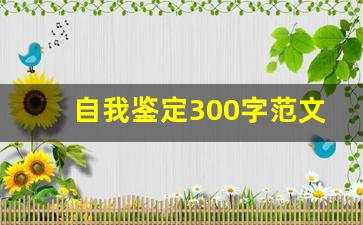 自我鉴定300字范文